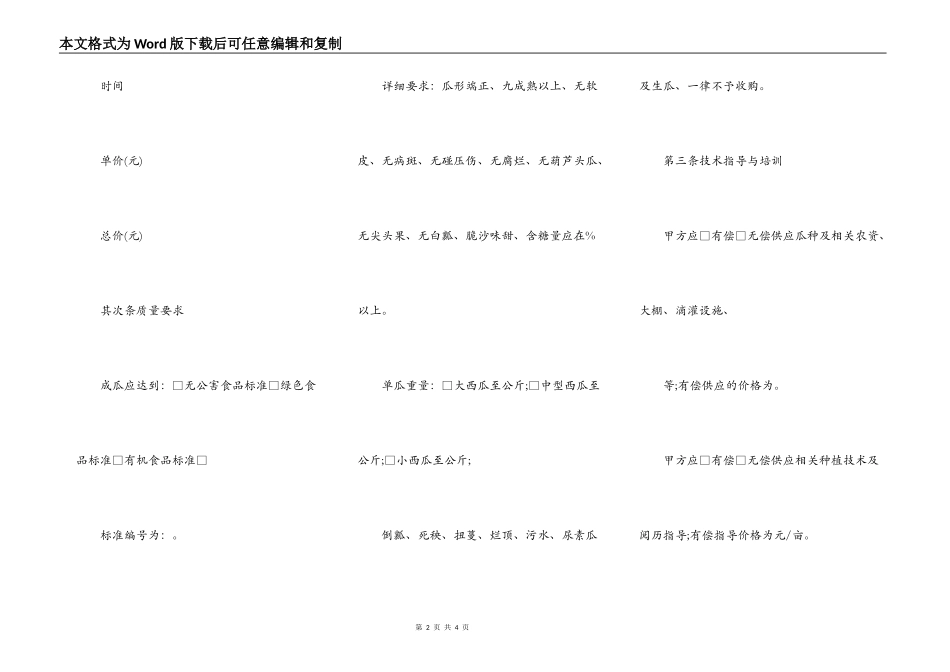 本文格式为Word版下载后可任意编辑和复制

时间

单价(元)

总价(元)

其次条质量要求

成瓜应达到：□无公害食品标准□绿色食品标准□有机食品标准□

标准编号为：。

详细要求：瓜形端正、九成熟以上、无软皮、无病斑、无碰压伤、无腐烂、无葫芦头瓜、无尖头果、无白瓤、脆沙味甜、含糖量应在%以上。

单瓜重量：□大西瓜至公斤;□中型西瓜至公斤;□小西瓜至公斤;

倒瓤、死秧、扭蔓、烂顶、污水、尿素瓜及生瓜、一律不予收购。

第三条技术指导与培训

甲方应□有偿□无偿供应瓜种及相关农资、大棚、滴灌设施、

等;有偿供应的价格为。

甲方应□有偿□无偿供应相关种植技术及阅历指导;有偿指导价格为元/亩。

第 2 页 共 4 页